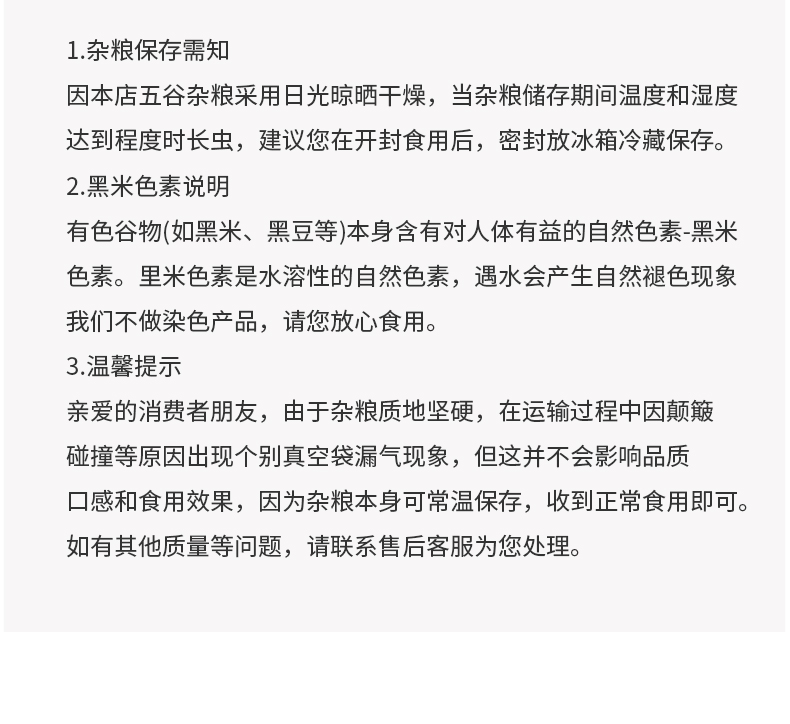 1.杂粮保存需知

因本店五谷杂粮采用日光晾晒干燥，当杂粮储存期间温度和湿度达到程度时长虫，建议您在开封食用后，密封放冰箱冷藏保存。

2.黑米色素说明

有色谷物(如黑米、黑豆等)本身含有对人体有益的自然色素-黑米色素。里米色素是水溶性的自然色素，遇水会产生自然褪色现象我们不做染色产品，请您放心食用。

3.温馨提示

亲爱的消费者朋友，由于杂粮质地坚硬，在运输过程中因颠簸碰撞等原因出现个别真空袋漏气现象，但这并不会影响品质口感和食用效果，因为杂粮本身可常温保存，收到正常食用即可。如有其他质量等问题，请联系售后客服为您处理。